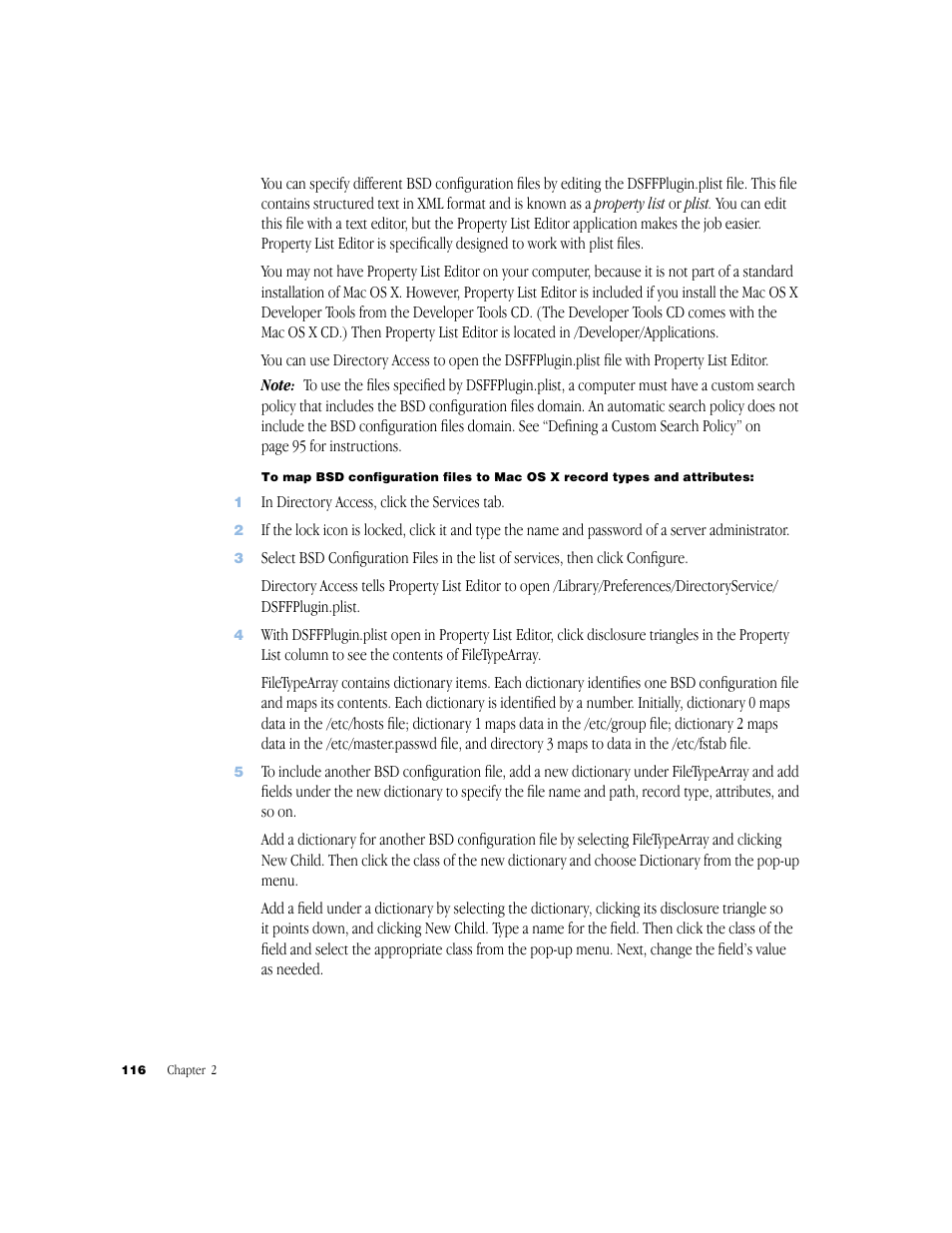 You can specify different BSD configuration files by editing the DSFFPlugin.plist file. This file contains structured text in XML format and is known as a property list or plist. You can edit this file with a text editor, but the Property List Editor application makes the job easier. Property List Editor is specifically designed to work with plist files.

You may not have Property List Editor on your computer, because it is not part of a standard installation of Mac OS X. However, Property List Editor is included if you install the Mac OS X Developer Tools from the Developer Tools CD. (The Developer Tools CD comes with the Mac OS X CD.) Then Property List Editor is located in /Developer/Applications.

You can use Directory Access to open the DSFFPlugin.plist file with Property List Editor.

Note: To use the files specified by DSFFPlugin.plist, a computer must have a custom search policy that includes the BSD configuration files domain. An automatic search policy does not include the BSD configuration files domain. See "Defining a Custom Search Policy" on page 95 for instructions.

To map BSD configuration files to Mac OS X record types and attributes:

1 In Directory Access, click the Services tab.

2 If the lock icon is locked, click it and type the name and password of a server administrator.

3 Select BSD Configuration Files in the list of services, then click Configure.

Directory Access tells Property List Editor to open /Library/Preferences/DirectoryService/DSFFPlugin.plist.

4 With DSFFPlugin.plist open in Property List Editor, click disclosure triangles in the Property List column to see the contents of FileTypeArray.

FileTypeArray contains dictionary items. Each dictionary identifies one BSD configuration file and maps its contents. Each dictionary is identified by a number. Initially, dictionary 0 maps data in the /etc/hosts file; dictionary 1 maps data in the /etc/group file; dictionary 2 maps data in the /etc/master.passwd file, and directory 3 maps to data in the /etc/fstab file.

5 To include another BSD configuration file, add a new dictionary under FileTypeArray and add fields under the new dictionary to specify the file name and path, record type, attributes, and so on.

Add a dictionary for another BSD configuration file by selecting FileTypeArray and clicking New Child. Then click the class of the new dictionary and choose Dictionary from the pop-up menu.

Add a field under a dictionary by selecting the dictionary, clicking its disclosure triangle so it points down, and clicking New Child. Type a name for the field. Then click the class of the field and select the appropriate class from the pop-up menu. Next, change the field's value as needed.

116 Chapter 2